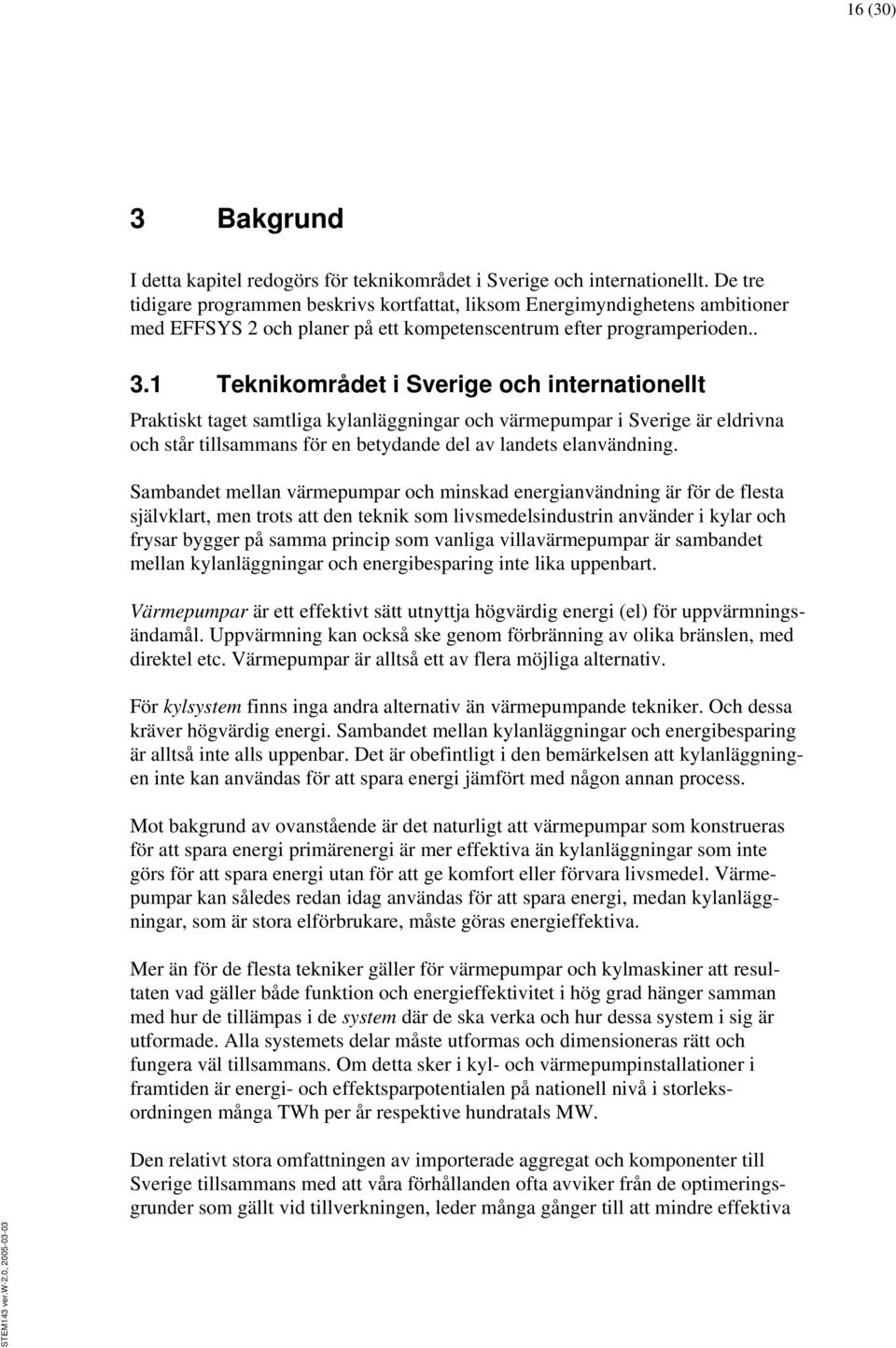 16 (30)

3 Bakgrund

I detta kapitel redogörs för teknikområdet i Sverige och internationellt. De tre tidigare programmen beskrivs kortfattat, liksom Energimyndighetens ambitioner med EFFSYS 2 och planer på ett kompetenscentrum efter programperioden..

3.1 Teknikområdet i Sverige och internationellt

Praktiskt taget samtliga kylanläggningar och värmepumpar i Sverige är eldrivna och står tillsammans för en betydande del av landets elanvändning.

Sambandet mellan värmepumpar och minskad energianvändning är för de flesta självklart, men trots att den teknik som livsmedelsindustrin använder i kylar och frysar bygger på samma princip som vanliga villavärmepumpar är sambandet mellan kylanläggningar och energibesparing inte lika uppenbart.

Värmepumpar är ett effektivt sätt utnyttja högvärdig energi (el) för uppvärmningsändamål. Uppvärmning kan också ske genom förbränning av olika bränslen, med direktel etc. Värmepumpar är alltså ett av flera möjliga alternativ.

För kylsystem finns inga andra alternativ än värmepumpande tekniker. Och dessa kräver högvärdig energi. Sambandet mellan kylanläggningar och energibesparing är alltså inte alls uppenbar. Det är obefintligt i den bemärkelsen att kylanläggningen inte kan användas för att spara energi jämfört med någon annan process.

Mot bakgrund av ovanstående är det naturligt att värmepumpar som konstrueras för att spara energi primärenergi är mer effektiva än kylanläggningar som inte görs för att spara energi utan för att ge komfort eller förvara livsmedel. Värmepumpar kan således redan idag användas för att spara energi, medan kylanläggningar, som är stora elförbrukare, måste göras energieffektiva.

Mer än för de flesta tekniker gäller för värmepumpar och kylmaskiner att resultaten vad gäller både funktion och energieffektivitet i hög grad hänger samman med hur de tillämpas i de system där de ska verka och hur dessa system i sig är utformade. Alla systemets delar måste utformas och dimensioneras rätt och fungera väl tillsammans. Om detta sker i kyl- och värmepumpinstallationer i framtiden är energi- och effektsparpotentialen på nationell nivå i storleksordningen många TWh per år respektive hundratals MW.

Den relativt stora omfattningen av importerade aggregat och komponenter till Sverige tillsammans med att våra förhållanden ofta avviker från de optimeringsgrunder som gällt vid tillverkningen, leder många gånger till att mindre effektiva

STEM143 ver.W-2.0, 2005-03-03